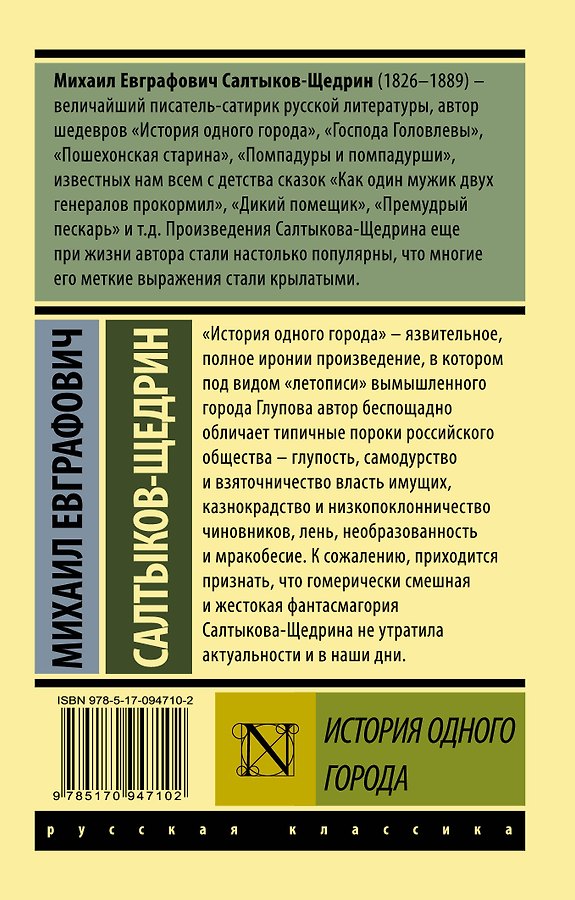 Михаил Евграфович Салтыков-Щедрин (1826–1889) – величайший писатель-сатирик русской литературы, автор шедевров «История одного города», «Господа Головлевы», «Пошехонская старина», «Помпадуры и помпадурши», известных нам всем с детства сказок «Как один мужик двух генералов прокормил», «Дикий помещик», «Премудрый пескарь» и т.д. Произведения Салтыкова-Щедрина еще при жизни автора стали настолько популярны, что многие его меткие выражения стали крылатыми.

МИХАИЛ ЕВГРАФОВИЧ

САЛТЫКОВ-ЩЕДРИН

«История одного города» – язвительное, полное иронии произведение, в котором под видом «летописи» вымышленного города Глупова автор беспощадно обличает типичные пороки российского общества – глупость, самодурство и взяточничество власть имущих, казнокрадство и низкопоклонничество чиновников, лень, необразованность и мракобесие. К сожалению, приходится признать, что гомерически смешная и жестокая фантасмагория Салтыкова-Щедрина не утратила актуальности и в наши дни.

ISBN 978-5-17-094710-2

9 785170 947102

N

ИСТОРИЯ ОДНОГО ГОРОДА

русская классика